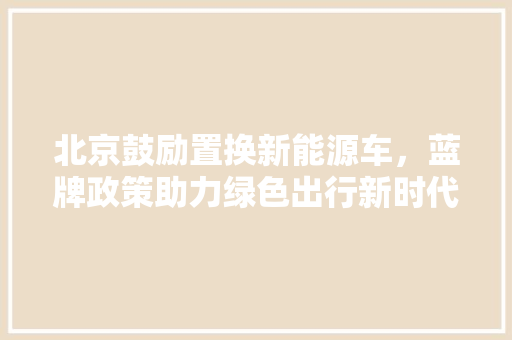 北京鼓励置换新能源车，蓝牌政策助力绿色出行新时代